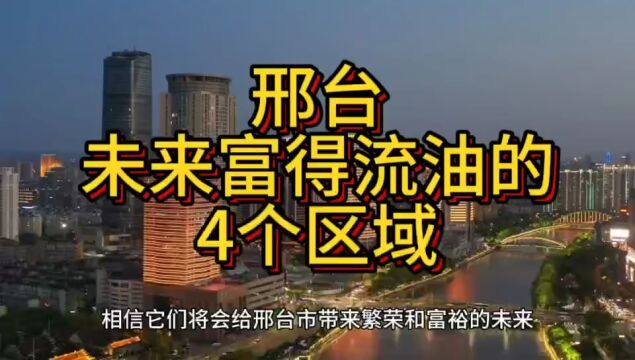 邢台
未来富得流油的
4个区域

相信它们将会给邢台市带来繁荣和富裕的未来